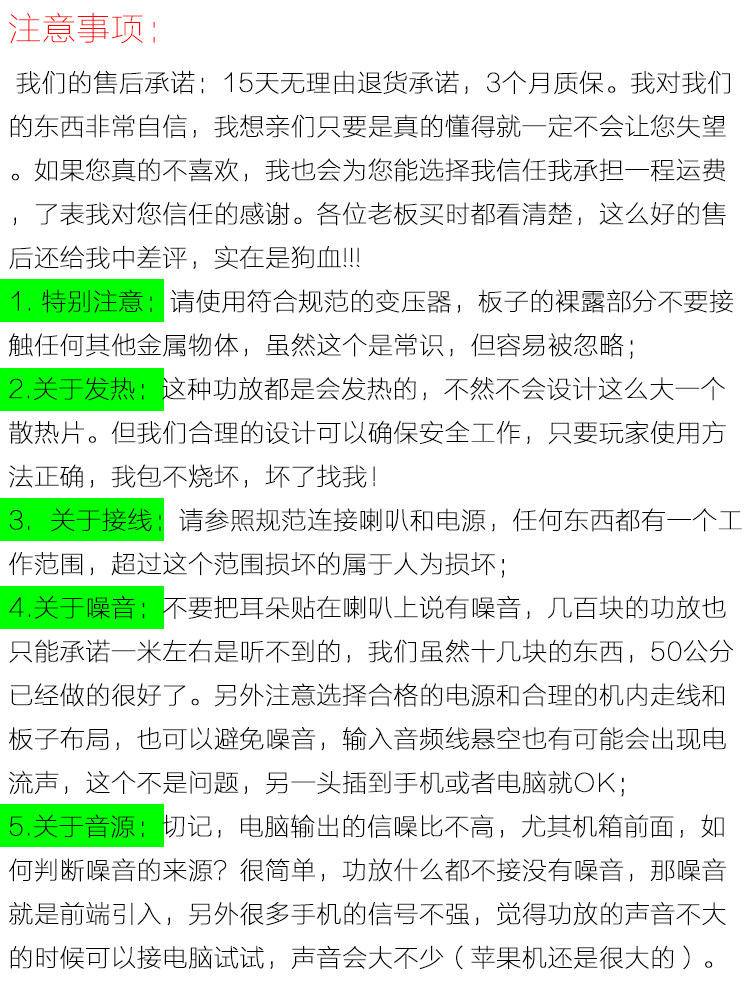 注意事项：

我们的售后承诺：15天无理由退货承诺，3个月质保。我对我们的东西非常自信，我想亲们只要是真的懂得就一定不会让您失望。如果您真的不喜欢，我也会为您能选择我信任我承担一程运费，了表我对您信任的感谢。各位老板买时都看清楚，这么好的售后还给我中差评，实在是狗血!!!

1. 特别注意：请使用符合规范的变压器，板子的裸露部分不要接触任何其他金属物体，虽然这个是常识，但容易被忽略；

2.关于发热：这种功放都是会发热的，不然不会设计这么大一个散热片。但我们合理的设计可以确保安全工作，只要玩家使用方法正确，我包不烧坏，坏了找我！

3. 关于接线：请参照规范连接喇叭和电源，任何东西都有一个工作范围，超过这个范围损坏的属于人为损坏；

4.关于噪音：不要把耳朵贴在喇叭上说有噪音，几百块的功放也只能承诺一米左右是听不到的，我们虽然十几块的东西，50公分已经做的很好了。另外注意选择合格的电源和合理的机内走线和板子布局，也可以避免噪音，输入音频线悬空也有可能会出现电流声，这个不是问题，另一头插到手机或者电脑就OK；

5.关于音源：切记，电脑输出的信噪比不高，尤其机箱前面，如何判断噪音的来源？很简单，功放什么都不接没有噪音，那噪音就是前端引入，另外很多手机的信号不强，觉得功放的声音不大的时候可以接电脑试试，声音会大不少（苹果机还是很大的）。